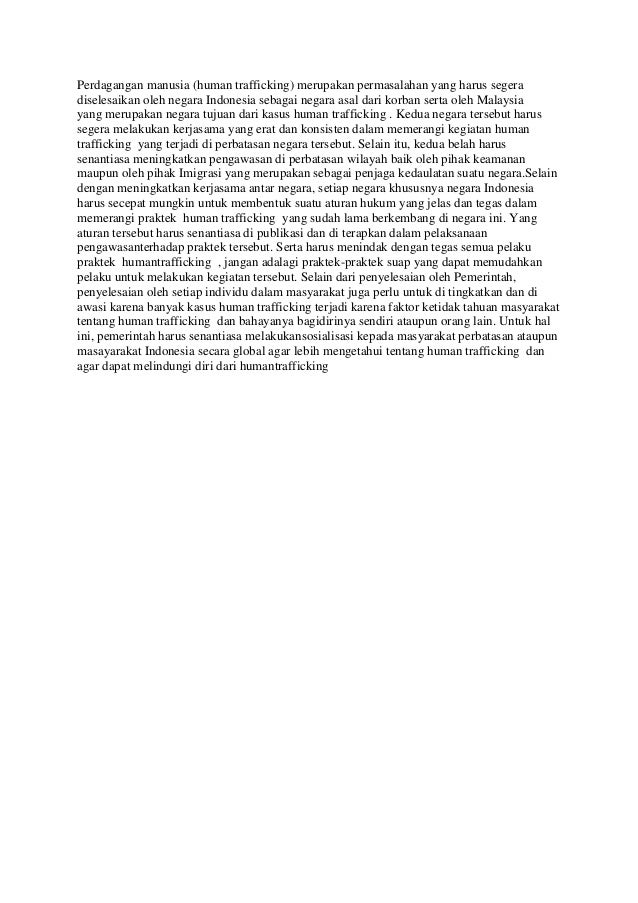 Perdagangan manusia (human trafficking) merupakan permasalahan yang harus segera diselesaikan oleh negara Indonesia sebagai negara asal dari korban serta oleh Malaysia yang merupakan negara tujuan dari kasus human trafficking . Kedua negara tersebut harus segera melakukan kerjasama yang erat dan konsisten dalam memerangi kegiatan human trafficking yang terjadi di perbatasan negara tersebut. Selain itu, kedua belah harus senantiasa meningkatkan pengawasan di perbatasan wilayah baik oleh pihak keamanan maupun oleh pihak Imigrasi yang merupakan sebagai penjaga kedaulatan suatu negara.Selain dengan meningkatkan kerjasama antar negara, setiap negara khususnya negara Indonesia harus secepat mungkin untuk membentuk suatu aturan hukum yang jelas dan tegas dalam memerangi praktek human trafficking yang sudah lama berkembang di negara ini. Yang aturan tersebut harus senantiasa di publikasi dan di terapkan dalam pelaksanaan pengawasanterhadap praktek tersebut. Serta harus menindak dengan tegas semua pelaku praktek humantrafficking , jangan adalagi praktek-praktek suap yang dapat memudahkan pelaku untuk melakukan kegiatan tersebut. Selain dari penyelesaian oleh Pemerintah, penyelesaian oleh setiap individu dalam masyarakat juga perlu untuk di tingkatkan dan di awasi karena banyak kasus human trafficking terjadi karena faktor ketidak tahuan masyarakat tentang human trafficking dan bahayanya bagidirinya sendiri ataupun orang lain. Untuk hal ini, pemerintah harus senantiasa melakukansosialisasi kepada masyarakat perbatasan ataupun masayarakat Indonesia secara global agar lebih mengetahui tentang human trafficking dan agar dapat melindungi diri dari humantrafficking